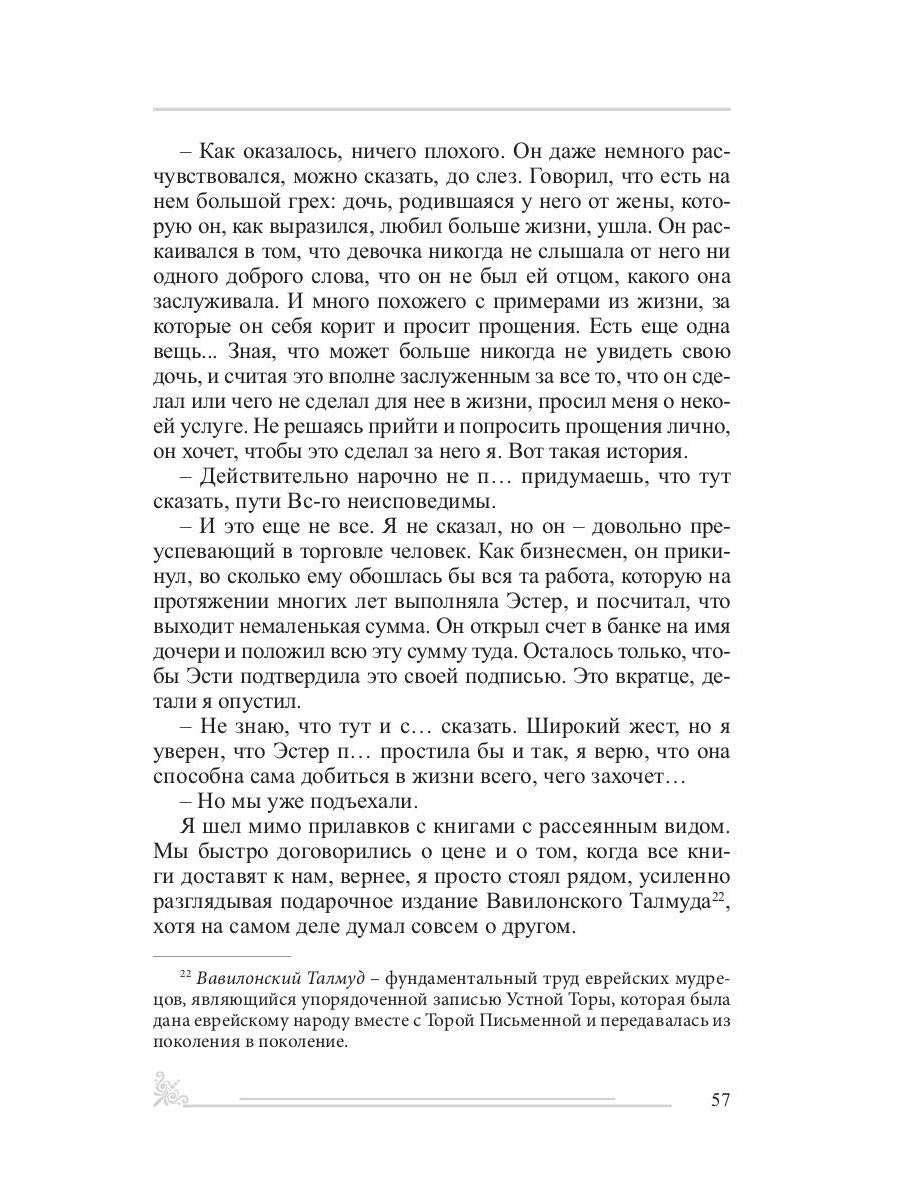 – Как оказалось, ничего плохого. Он даже немного расчувствовался, можно сказать, до слез. Говорил, что есть на нем большой грех: дочь, родившаяся у него от жены, которую он, как выразился, любил больше жизни, ушла. Он раскаивался в том, что девочка никогда не слышала от него ни одного доброго слова, что он не был ей отцом, какого она заслуживала. И много похожего с примерами из жизни, за которые он себя корит и просит прощения. Есть еще одна вещь... Зная, что может больше никогда не увидеть свою дочь, и считая это вполне заслуженным за все то, что он сделал или чего не сделал для нее в жизни, просил меня о некоей услуге. Не решаясь прийти и попросить прощения лично, он хочет, чтобы это сделал за него я. Вот такая история.

– Действительно нарочно не п… придумаешь, что тут сказать, пути Вс-го неисповедимы.

– И это еще не все. Я не сказал, но он – довольно преуспевающий в торговле человек. Как бизнесмен, он прикинул, во сколько ему обошлась бы вся та работа, которую на протяжении многих лет выполняла Эстер, и посчитал, что выходит немаленькая сумма. Он открыл счет в банке на имя дочери и положил всю эту сумму туда. Осталось только, чтобы Эсти подтвердила это своей подписью. Это вкратце, детали я опустил.

– Не знаю, что тут и с… сказать. Широкий жест, но я уверен, что Эстер п… простила бы и так, я верю, что она способна сама добиться в жизни всего, чего захочет…

– Но мы уже подъехали.

Я шел мимо прилавков с книгами с рассеянным видом. Мы быстро договорились о цене и о том, когда все книги доставят к нам, вернее, я просто стоял рядом, усиленно разглядывая подарочное издание Вавилонского Талмуда$^{22}$, хотя на самом деле думал совсем о другом.

$^{22}$ Вавилонский Талмуд – фундаментальный труд еврейских мудрецов, являющийся упорядоченной записью Устной Торы, которая была дана еврейскому народу вместе с Торой Письменной и передавалась из поколения в поколение.

57